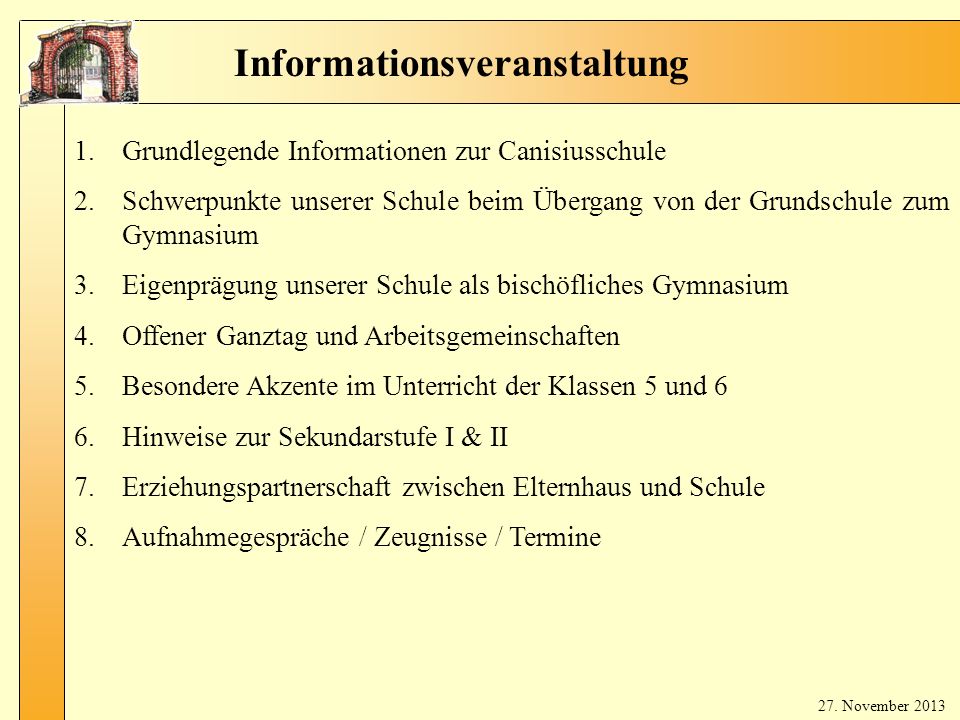 Informationsveranstaltung

1. Grundlegende Informationen zur Canisiusschule
2. Schwerpunkte unserer Schule beim Übergang von der Grundschule zum Gymnasium
3. Eigenprägung unserer Schule als bischöfliches Gymnasium
4. Offener Ganztag und Arbeitsgemeinschaften
5. Besondere Akzente im Unterricht der Klassen 5 und 6
6. Hinweise zur Sekundarstufe I & II
7. Erziehungspartnerschaft zwischen Elternhaus und Schule
8. Aufnahmegespräche / Zeugnisse / Termine

27. November 2013